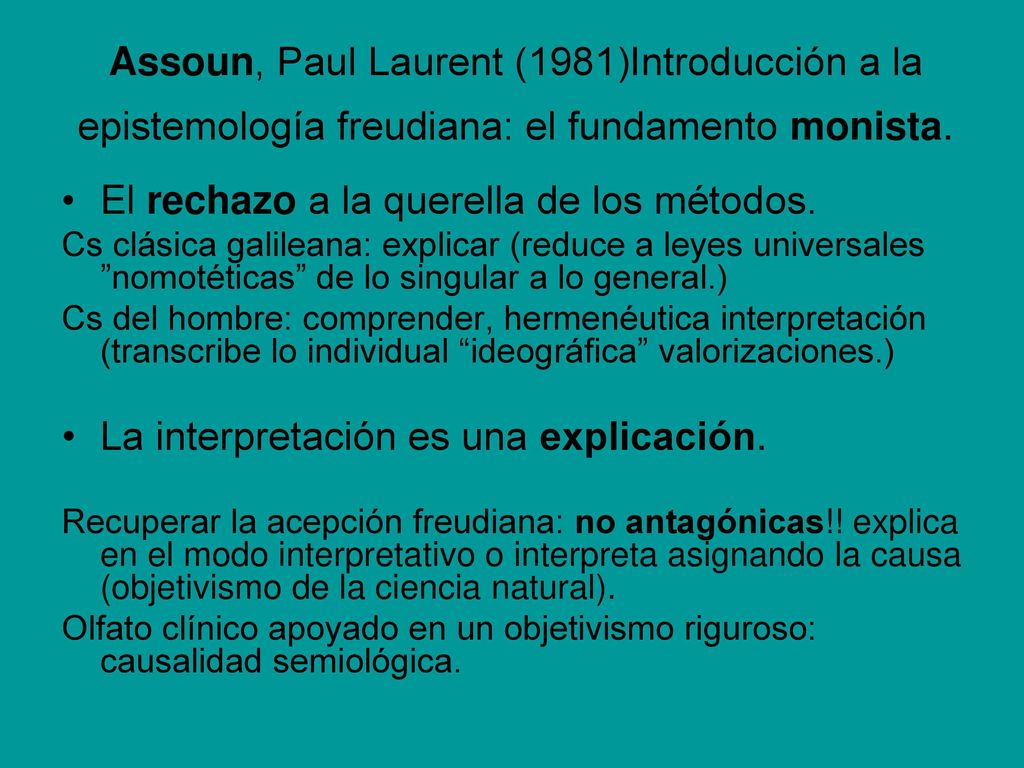 Assoun, Paul Laurent (1981)Introducción a la epistemología freudiana: el fundamento monista.

• El rechazo a la querella de los métodos.

Cs clásica galileana: explicar (reduce a leyes universales ”nomotéticas” de lo singular a lo general.)

Cs del hombre: comprender, hermenéutica interpretación (transcribe lo individual “ideográfica” valorizaciones.)

• La interpretación es una explicación.

Recuperar la acepción freudiana: no antagónicas!! explica en el modo interpretativo o interpreta asignando la causa (objetivismo de la ciencia natural).

Olfato clínico apoyado en un objetivismo riguroso: causalidad semiológica.